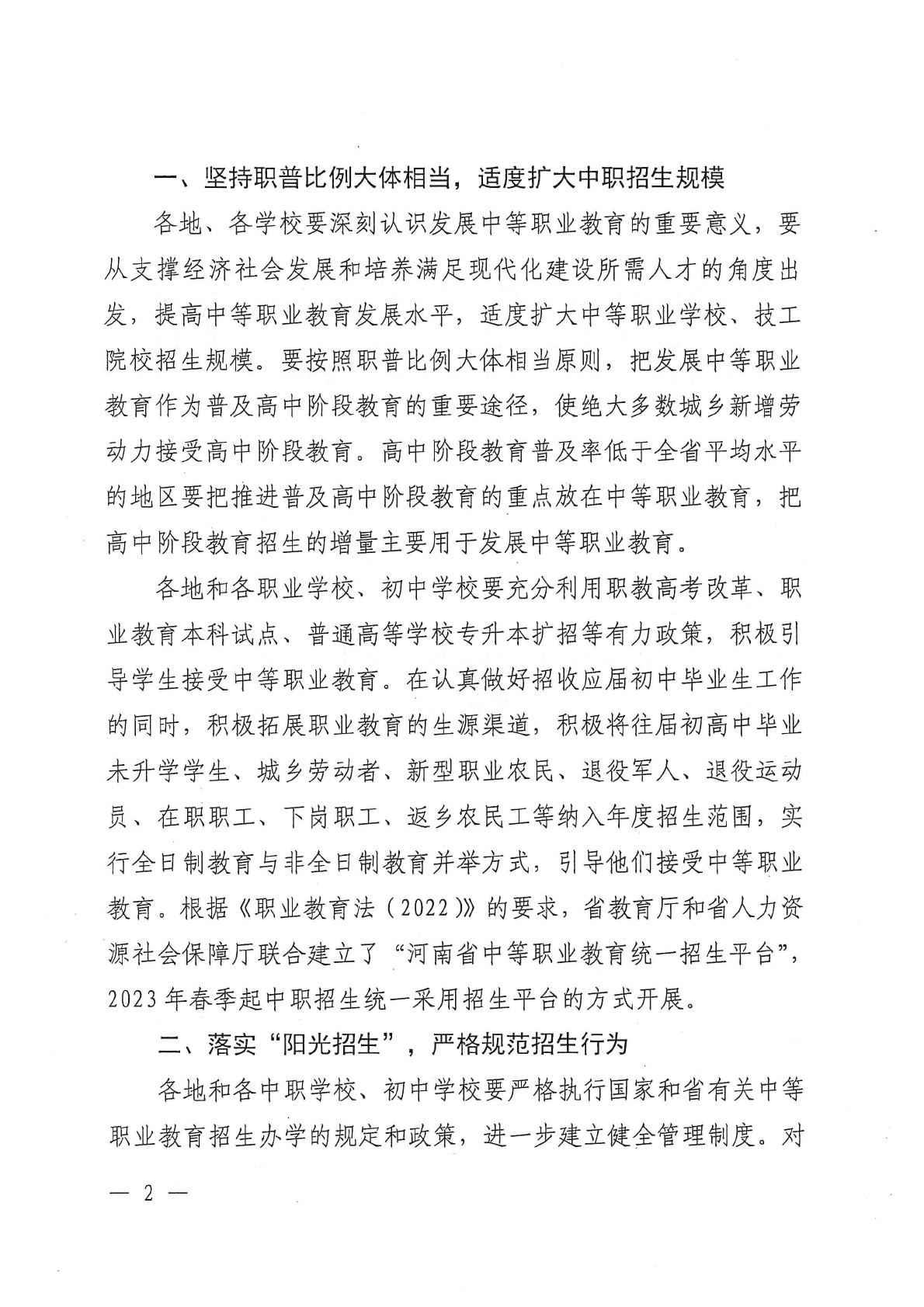 一、坚持职普比例大体相当，适度扩大中职招生规模

各地、各学校要深刻认识发展中等职业教育的重要意义，要从支撑经济社会发展和培养满足现代化建设所需人才的角度出发，提高中等职业教育发展水平，适度扩大中等职业学校、技工院校招生规模。要按照职普比例大体相当原则，把发展中等职业教育作为普及高中阶段教育的重要途径，使绝大多数城乡新增劳动力接受高中阶段教育。高中阶段教育普及率低于全省平均水平的地区要把推进普及高中阶段教育的重点放在中等职业教育，把高中阶段教育招生的增量主要用于发展中等职业教育。

各地和各职业学校、初中学校要充分利用职教高考改革、职业教育本科试点、普通高等学校专升本扩招等有力政策，积极引导学生接受中等职业教育。在认真做好招收应届初中毕业生工作的同时，积极拓展职业教育的生源渠道，积极将往届初高中毕业未升学学生、城乡劳动者、新型职业农民、退役军人、退役运动员、在职职工、下岗职工、返乡农民工等纳入年度招生范围，实行全日制教育与非全日制教育并举方式，引导他们接受中等职业教育。根据《职业教育法（2022）》的要求，省教育厅和省人力资源社会保障厅联合建立了“河南省中等职业教育统一招生平台”，2023年春季起中职招生统一采用招生平台的方式开展。

二、落实“阳光招生”，严格规范招生行为

各地和各中职学校、初中学校要严格执行国家和省有关中等职业教育招生办学的规定和政策，进一步建立健全管理制度。对

— 2 —